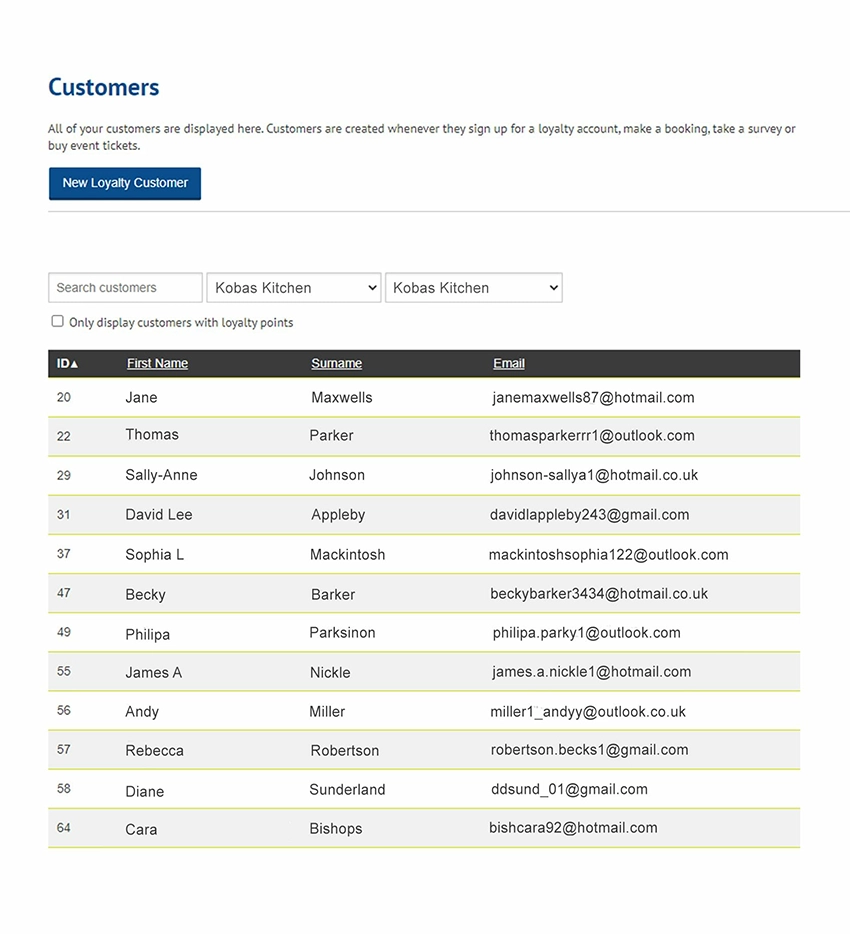 Customers

All of your customers are displayed here. Customers are created whenever they sign up for a loyalty account, make a booking, take a survey or buy event tickets.

New Loyalty Customer

Search customers
Kobas Kitchen
Kobas Kitchen

Only display customers with loyalty points

| ID▲ | First Name | Surname | Email |
|---|---|---|---|
| 20 | Jane | Maxwells | janemaxwells87@hotmail.com |
| 22 | Thomas | Parker | thomasparkerrr1@outlook.com |
| 29 | Sally-Anne | Johnson | johnson-sallya1@hotmail.co.uk |
| 31 | David Lee | Appleby | davidlappleby243@gmail.com |
| 37 | Sophia L | Mackintosh | mackintoshsophia122@outlook.com |
| 47 | Becky | Barker | beckybarker3434@hotmail.co.uk |
| 49 | Philipa | Parksinon | philipa.parky1@outlook.com |
| 55 | James A | Nickle | james.a.nickle1@hotmail.com |
| 56 | Andy | Miller | miller1_andyy@outlook.co.uk |
| 57 | Rebecca | Robertson | robertson.becks1@gmail.com |
| 58 | Diane | Sunderland | ddsund_01@gmail.com |
| 64 | Cara | Bishops | bishcara92@hotmail.com |